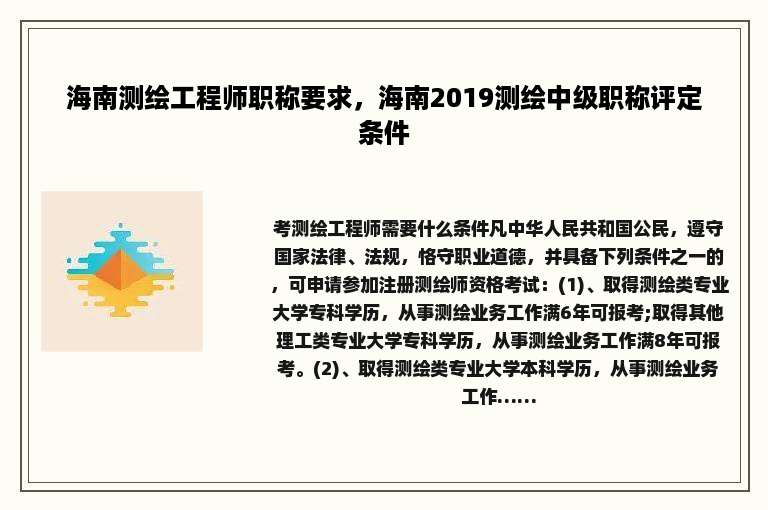 海南测绘工程师职称要求，海南2019测绘中级职称评定条件

考测绘工程师需要什么条件凡中华人民共和国公民，遵守国家法律、法规，恪守职业道德，并具备下列条件之一的，可申请参加注册测绘师资格考试：(1)、取得测绘类专业大学专科学历，从事测绘业务工作满6年可报考;取得其他理工类专业大学专科学历，从事测绘业务工作满8年可报考。(2)、取得测绘类专业大学本科学历，从事测绘业务工作......